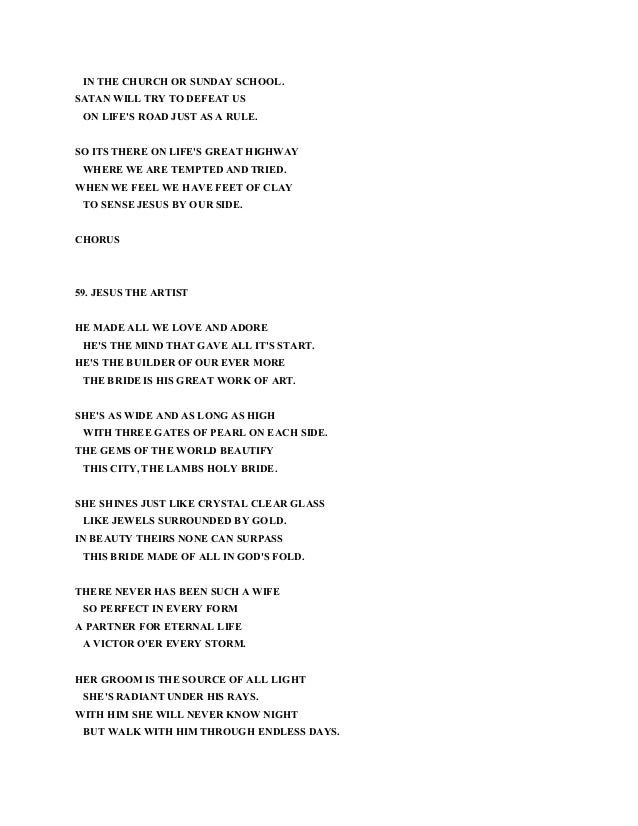 IN THE CHURCH OR SUNDAY SCHOOL.
SATAN WILL TRY TO DEFEAT US
ON LIFE'S ROAD JUST AS A RULE.

SO ITS THERE ON LIFE'S GREAT HIGHWAY
WHERE WE ARE TEMPTED AND TRIED.
WHEN WE FEEL WE HAVE FEET OF CLAY
TO SENSE JESUS BY OUR SIDE.

CHORUS

59. JESUS THE ARTIST

HE MADE ALL WE LOVE AND ADORE
HE'S THE MIND THAT GAVE ALL IT'S START.
HE'S THE BUILDER OF OUR EVER MORE
THE BRIDE IS HIS GREAT WORK OF ART.

SHE'S AS WIDE AND AS LONG AS HIGH
WITH THREE GATES OF PEARL ON EACH SIDE.
THE GEMS OF THE WORLD BEAUTIFY
THIS CITY, THE LAMBS HOLY BRIDE.

SHE SHINES JUST LIKE CRYSTAL CLEAR GLASS
LIKE JEWELS SURROUNDED BY GOLD.
IN BEAUTY THEIRS NONE CAN SURPASS
THIS BRIDE MADE OF ALL IN GOD'S FOLD.

THERE NEVER HAS BEEN SUCH A WIFE
SO PERFECT IN EVERY FORM
A PARTNER FOR ETERNAL LIFE
A VICTOR O'ER EVERY STORM.

HER GROOM IS THE SOURCE OF ALL LIGHT
SHE'S RADIANT UNDER HIS RAYS.
WITH HIM SHE WILL NEVER KNOW NIGHT
BUT WALK WITH HIM THROUGH ENDLESS DAYS.